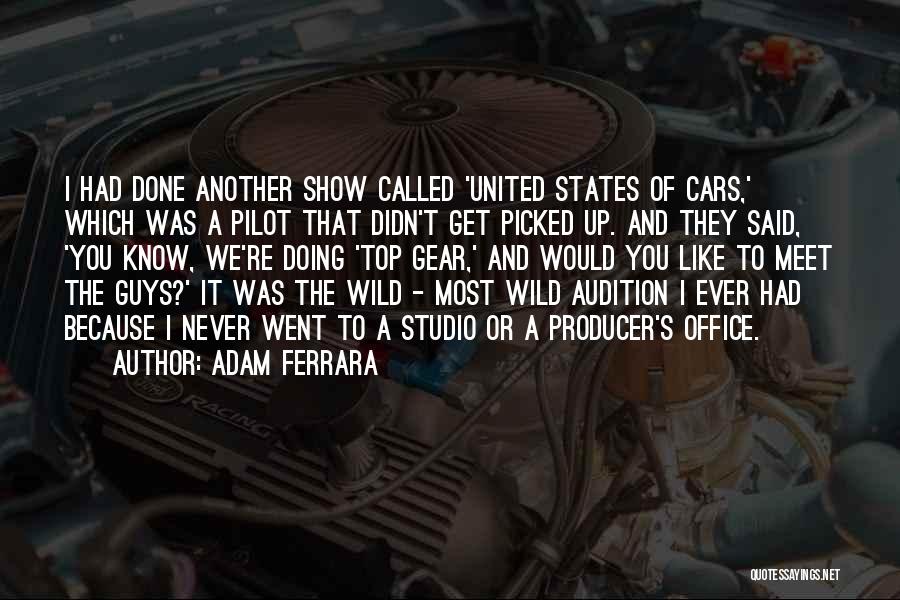 I HAD DONE ANOTHER SHOW CALLED 'UNITED STATES OF CARS,' WHICH WAS A PILOT THAT DIDN'T GET PICKED UP. AND THEY SAID, 'YOU KNOW, WE'RE DOING 'TOP GEAR,' AND WOULD YOU LIKE TO MEET THE GUYS?' IT WAS THE WILD - MOST WILD AUDITION I EVER HAD BECAUSE I NEVER WENT TO A STUDIO OR A PRODUCER'S OFFICE.

AUTHOR: ADAM FERRARA

RACING

QUOTESSAYINGS.NET